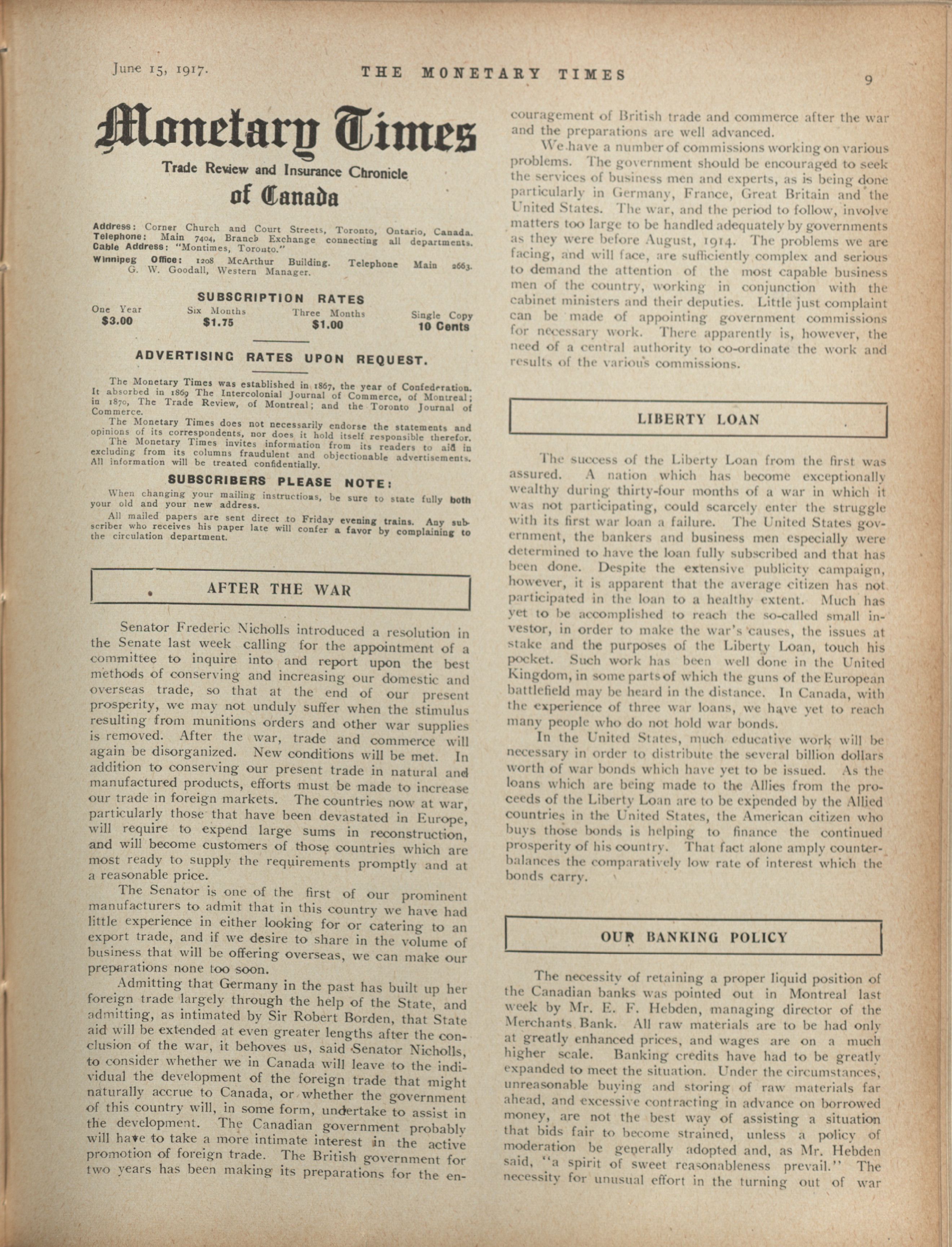 June 15, 1917. THE MONETARY TIMES 9

Monetary Times

Trade Review and Insurance Chronicle

of Canada

Address: Corner Church and Court Streets, Toronto, Ontario, Canada. Telephone: Main 7404, Branch Exchange connecting all departments. Cable Address: "Montimes, Toronto."
Winnipeg Office: 1208 McArthur Building. Telephone Main 2663. G. W. Goodall, Western Manager.

SUBSCRIPTION RATES

| One Year | Six Months | Three Months | Single Copy |
|---|---|---|---|
| $3.00 | $1.75 | $1.00 | 10 Cents |

ADVERTISING RATES UPON REQUEST.

The Monetary Times was established in 1867, the year of Confederation. It absorbed in 1869 The Intercolonial Journal of Commerce, of Montreal; in 1870, The Trade Review, of Montreal; and the Toronto Journal of Commerce.

The Monetary Times does not necessarily endorse the statements and opinions of its correspondents, nor does it hold itself responsible therefor.

The Monetary Times invites information from its readers to aid in excluding from its columns fraudulent and objectionable advertisements. All information will be treated confidentially.

SUBSCRIBERS PLEASE NOTE:

When changing your mailing instructions, be sure to state fully both your old and your new address.

All mailed papers are sent direct to Friday evening trains. Any subscriber who receives his paper late will confer a favor by complaining to the circulation department.

AFTER THE WAR

Senator Frederic Nicholls introduced a resolution in the Senate last week calling for the appointment of a committee to inquire into and report upon the best methods of conserving and increasing our domestic and overseas trade, so that at the end of our present prosperity, we may not unduly suffer when the stimulus resulting from munitions orders and other war supplies is removed. After the war, trade and commerce will again be disorganized. New conditions will be met. In addition to conserving our present trade in natural and manufactured products, efforts must be made to increase our trade in foreign markets. The countries now at war, particularly those that have been devastated in Europe, will require to expend large sums in reconstruction, and will become customers of those countries which are most ready to supply the requirements promptly and at a reasonable price.

The Senator is one of the first of our prominent manufacturers to admit that in this country we have had little experience in either looking for or catering to an export trade, and if we desire to share in the volume of business that will be offering overseas, we can make our preparations none too soon.

Admitting that Germany in the past has built up her foreign trade largely through the help of the State, and admitting, as intimated by Sir Robert Borden, that State aid will be extended at even greater lengths after the conclusion of the war, it behoves us, said Senator Nicholls, to consider whether we in Canada will leave to the individual the development of the foreign trade that might naturally accrue to Canada, or whether the government of this country will, in some form, undertake to assist in the development. The Canadian government probably will have to take a more intimate interest in the active promotion of foreign trade. The British government for two years has been making its preparations for the encouragement of British trade and commerce after the war and the preparations are well advanced.

We have a number of commissions working on various problems. The government should be encouraged to seek the services of business men and experts, as is being done particularly in Germany, France, Great Britain and the United States. The war, and the period to follow, involve matters too large to be handled adequately by governments as they were before August, 1914. The problems we are facing, and will face, are sufficiently complex and serious to demand the attention of the most capable business men of the country, working in conjunction with the cabinet ministers and their deputies. Little just complaint can be made of appointing government commissions for necessary work. There apparently is, however, the need of a central authority to co-ordinate the work and results of the various commissions.

LIBERTY LOAN

The success of the Liberty Loan from the first was assured. A nation which has become exceptionally wealthy during thirty-four months of a war in which it was not participating, could scarcely enter the struggle with its first war loan a failure. The United States government, the bankers and business men especially were determined to have the loan fully subscribed and that has been done. Despite the extensive publicity campaign, however, it is apparent that the average citizen has not participated in the loan to a healthy extent. Much has yet to be accomplished to reach the so-called small investor, in order to make the war's causes, the issues at stake and the purposes of the Liberty Loan, touch his pocket. Such work has been well done in the United Kingdom, in some parts of which the guns of the European battlefield may be heard in the distance. In Canada, with the experience of three war loans, we have yet to reach many people who do not hold war bonds.

In the United States, much educative work will be necessary in order to distribute the several billion dollars worth of war bonds which have yet to be issued. As the loans which are being made to the Allies from the proceeds of the Liberty Loan are to be expended by the Allied countries in the United States, the American citizen who buys those bonds is helping to finance the continued prosperity of his country. That fact alone amply counterbalances the comparatively low rate of interest which the bonds carry.

OUR BANKING POLICY

The necessity of retaining a proper liquid position of the Canadian banks was pointed out in Montreal last week by Mr. E. F. Hebden, managing director of the Merchants Bank. All raw materials are to be had only at greatly enhanced prices, and wages are on a much higher scale. Banking credits have had to be greatly expanded to meet the situation. Under the circumstances, unreasonable buying and storing of raw materials far ahead, and excessive contracting in advance on borrowed money, are not the best way of assisting a situation that bids fair to become strained, unless a policy of moderation be generally adopted and, as Mr. Hebden said, "a spirit of sweet reasonableness prevail." The necessity for unusual effort in the turning out of war